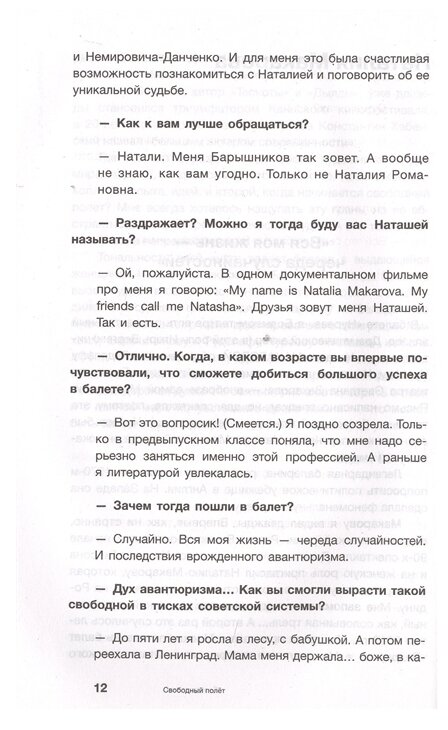 и Немировича-Данченко. И для меня это была счастливая возможность познакомиться с Наталией и поговорить об ее уникальной судьбе.

— Как к вам лучше обращаться?

— Натали. Меня Барышников так зовет. А вообще не знаю, как вам угодно. Только не Наталия Романовна.

— Раздражает? Можно я тогда буду вас Наташей называть?

— Ой, пожалуйста. В одном документальном фильме про меня я говорю: «My name is Natalia Makarova. My friends call me Natasha». Друзья зовут меня Наташей. Так и есть.

— Отлично. Когда, в каком возрасте вы впервые почувствовали, что сможете добиться большого успеха в балете?

— Вот это вопросик! (Смеется.) Я поздно созрела. Только в предвыпускном классе поняла, что мне надо серьезно заняться именно этой профессией. А раньше я литературой увлекалась.

— Зачем тогда пошли в балет?

— Случайно. Вся моя жизнь — череда случайностей. И последствия врожденного авантюризма.

— Дух авантюризма... Как вы смогли вырасти такой свободной в тисках советской системы?

— До пяти лет я росла в лесу, с бабушкой. А потом переехала в Ленинград. Мама меня держала... боже, в ка-

12 Свободный полёт